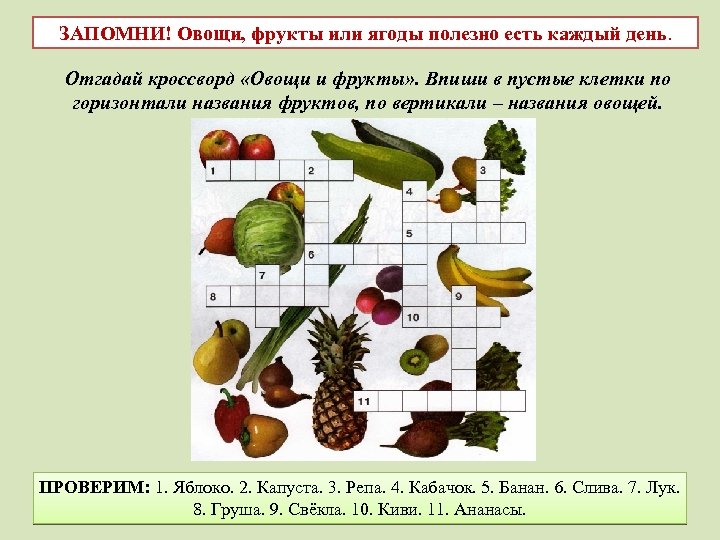 ЗАПОМНИ! Овощи, фрукты или ягоды полезно есть каждый день.

Отгадай кроссворд «Овощи и фрукты». Впиши в пустые клетки по горизонтали названия фруктов, по вертикали – названия овощей.

1 2 3 4 5 6 7 8 9 10 11

ПРОВЕРИМ: 1. Яблоко. 2. Капуста. 3. Репа. 4. Кабачок. 5. Банан. 6. Слива. 7. Лук. 8. Груша. 9. Свёкла. 10. Киви. 11. Ананасы.